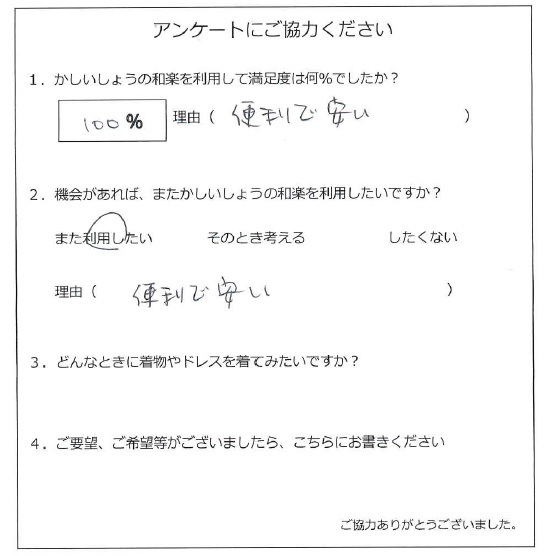 アンケートにご協力ください

1．かしいしょうの和楽を利用して満足度は何％でしたか？

100 ％

理由（ 便利で安い ）

2．機会があれば、またかしいしょうの和楽を利用したいですか？

また利用したい　　そのとき考える　　したくない

理由（ 便利で安い ）

3．どんなときに着物やドレスを着てみたいですか？

4．ご要望、ご希望等がございましたら、こちらにお書きください

ご協力ありがとうございました。